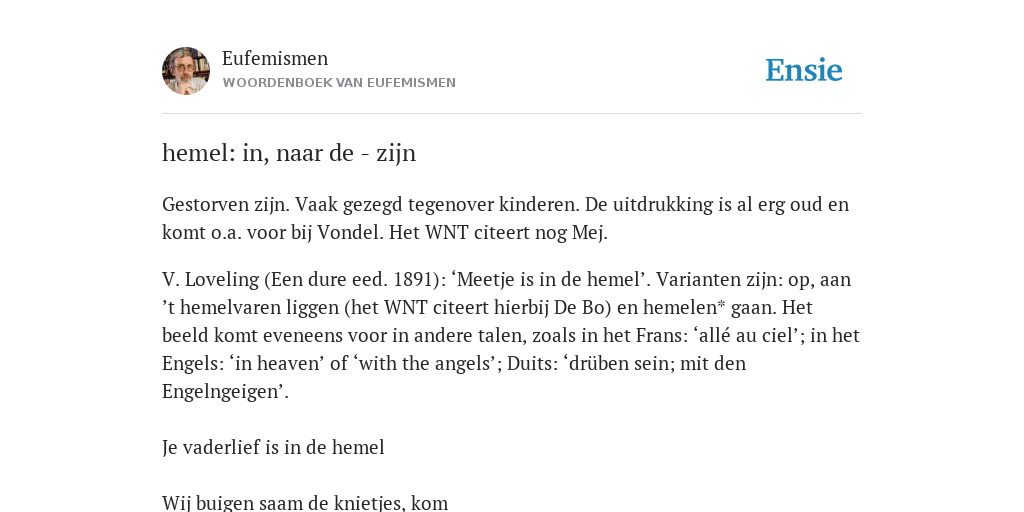 Eufemismen
WOORDENBOEK VAN EUFEMISMEN

Ensie

hemel: in, naar de - zijn

Gestorven zijn. Vaak gezegd tegenover kinderen. De uitdrukking is al erg oud en komt o.a. voor bij Vondel. Het WNT citeert nog Mej.

V. Loveling (Een dure eed. 1891): ‘Meetje is in de hemel’. Varianten zijn: op, aan ’t hemelvaren liggen (het WNT citeert hierbij De Bo) en hemelen* gaan. Het beeld komt eveneens voor in andere talen, zoals in het Frans: ‘allé au ciel’; in het Engels: ‘in heaven’ of ‘with the angels’; Duits: ‘drüben sein; mit den Engelngeigen’.

Je vaderlief is in de hemel

Wij buigen saam de knietjes, kom